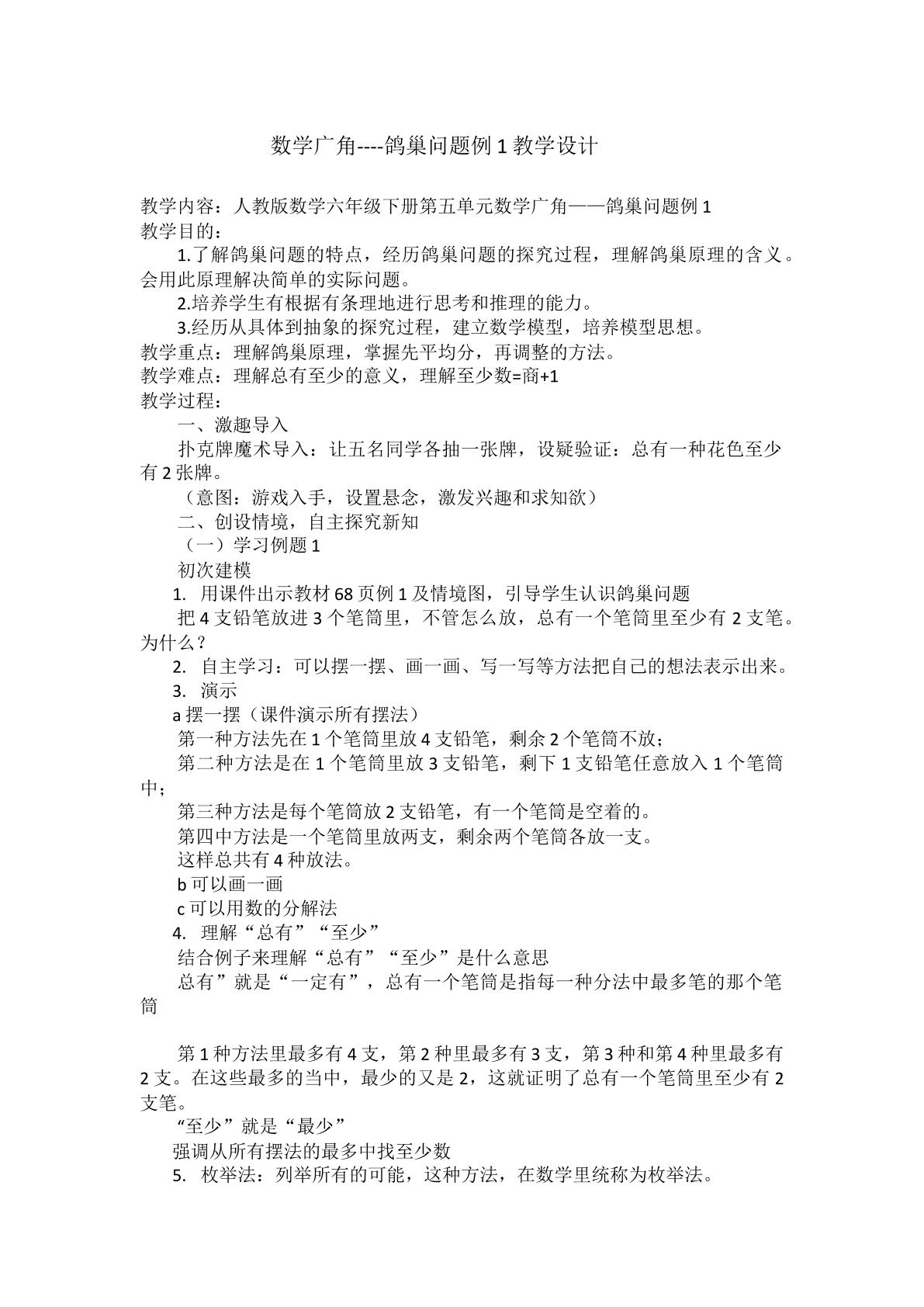 数学广角----鸽巢问题例1教学设计

教学内容：人教版数学六年级下册第五单元数学广角——鸽巢问题例1
教学目的：

1.了解鸽巢问题的特点，经历鸽巢问题的探究过程，理解鸽巢原理的含义。会用此原理解决简单的实际问题。

2.培养学生有根据有条理地进行思考和推理的能力。

3.经历从具体到抽象的探究过程，建立数学模型，培养模型思想。

教学重点：理解鸽巢原理，掌握先平均分，再调整的方法。
教学难点：理解总有至少的意义，理解至少数=商+1
教学过程：

一、激趣导入

扑克牌魔术导入：让五名同学各抽一张牌，设疑验证：总有一种花色至少有2张牌。

（意图：游戏入手，设置悬念，激发兴趣和求知欲）

二、创设情境，自主探究新知

（一）学习例题1

初次建模

1. 用课件出示教材68页例1及情境图，引导学生认识鸽巢问题

把4支铅笔放进3个笔筒里，不管怎么放，总有一个笔筒里至少有2支笔。为什么？

2. 自主学习：可以摆一摆、画一画、写一写等方法把自己的想法表示出来。

3. 演示

a摆一摆（课件演示所有摆法）

第一种方法先在1个笔筒里放4支铅笔，剩余2个笔筒不放；

第二种方法是在1个笔筒里放3支铅笔，剩下1支铅笔任意放入1个笔筒中；

第三种方法是每个笔筒放2支铅笔，有一个笔筒是空着的。

第四中方法是一个笔筒里放两支，剩余两个笔筒各放一支。

这样总共有4种放法。

b可以画一画

c可以用数的分解法

4. 理解“总有”“至少”

结合例子来理解“总有”“至少”是什么意思

总有”就是“一定有”，总有一个笔筒是指每一种分法中最多笔的那个笔筒

第1种方法里最多有4支，第2种里最多有3支，第3种和第4种里最多有2支。在这些最多的当中，最少的又是2，这就证明了总有一个笔筒里至少有2支笔。

“至少”就是“最少”

强调从所有摆法的最多中找至少数

5. 枚举法：列举所有的可能，这种方法，在数学里统称为枚举法。